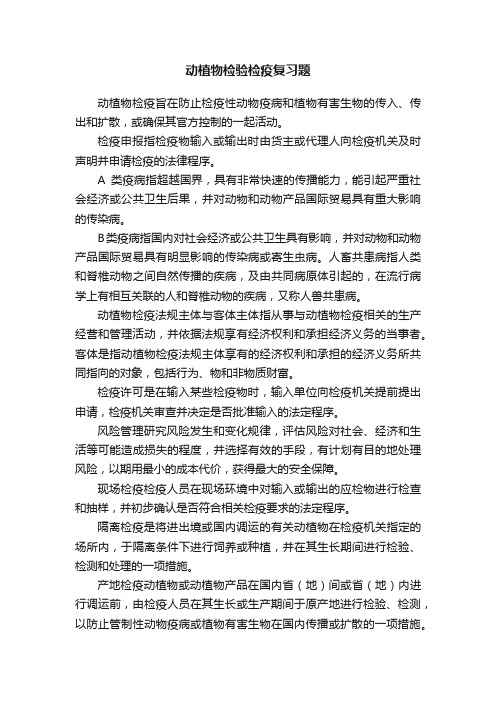 动植物检验检疫复习题

动植物检疫旨在防止检疫性动物疫病和植物有害生物的传入、传出和扩散，或确保其官方控制的一起活动。

检疫申报指检疫物输入或输出时由货主或代理人向检疫机关及时声明并申请检疫的法律程序。

A 类疫病指超越国界，具有非常快速的传播能力，能引起严重社会经济或公共卫生后果，并对动物和动物产品国际贸易具有重大影响的传染病。

B类疫病指国内对社会经济或公共卫生具有影响，并对动物和动物产品国际贸易具有明显影响的传染病或寄生虫病。人畜共患病指人类和脊椎动物之间自然传播的疾病，及由共同病原体引起的，在流行病学上有相互关联的人和脊椎动物的疾病，又称人兽共患病。

动植物检疫法规主体与客体主体指从事与动植物检疫相关的生产经营和管理活动，并依据法规享有经济权利和承担经济义务的当事者。客体是指动植物检疫法规主体享有的经济权利和承担的经济义务所共同指向的对象，包括行为、物和非物质财富。

检疫许可是在输入某些检疫物时，输入单位向检疫机关提前提出申请，检疫机关审查并决定是否批准输入的法定程序。

风险管理研究风险发生和变化规律，评估风险对社会、经济和生活等可能造成损失的程度，并选择有效的手段，有计划有目的地处理风险，以期用最小的成本代价，获得最大的安全保障。

现场检疫检疫人员在现场环境中对输入或输出的应检物进行检查和抽样，并初步确认是否符合相关检疫要求的法定程序。

隔离检疫是将进出境或国内调运的有关动植物在检疫机关指定的场所内，于隔离条件下进行饲养或种植，并在其生长期间进行检验、检测和处理的一项措施。

产地检疫动植物或动植物产品在国内省（地）间或省（地）内进行调运前，由检疫人员在其生长或生产期间于原产地进行检验、检测，以防止管制性动物疫病或植物有害生物在国内传播或扩散的一项措施。